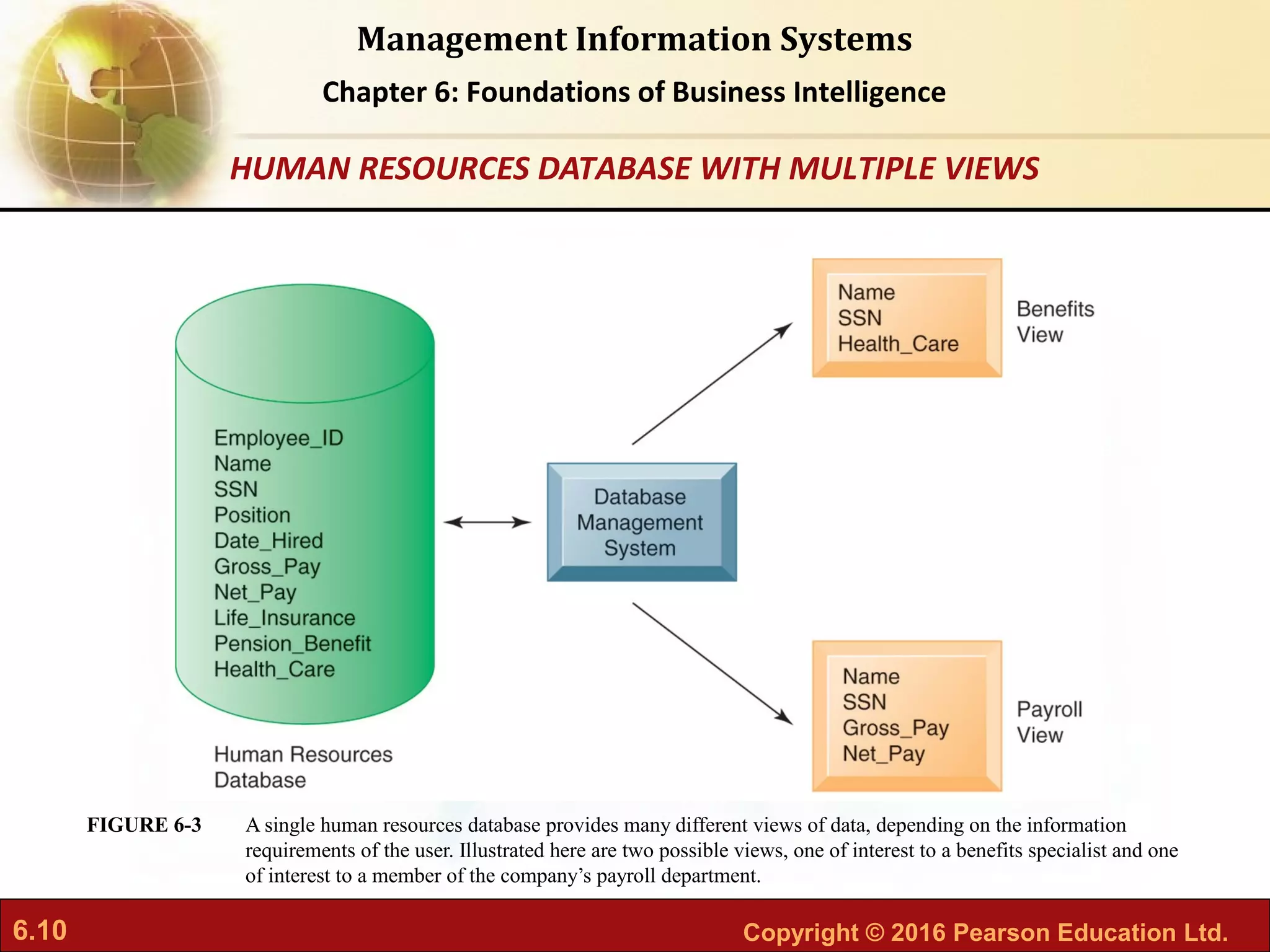 Management Information Systems

Chapter 6: Foundations of Business Intelligence

HUMAN RESOURCES DATABASE WITH MULTIPLE VIEWS

Employee_ID
Name
SSN
Position
Date_Hired
Gross_Pay
Net_Pay
Life_Insurance
Pension_Benefit
Health_Care

Human Resources Database

Database Management System

Name
SSN
Health_Care

Benefits View

Name
SSN
Gross_Pay
Net_Pay

Payroll View

FIGURE 6-3 A single human resources database provides many different views of data, depending on the information requirements of the user. Illustrated here are two possible views, one of interest to a benefits specialist and one of interest to a member of the company's payroll department.

6.10

Copyright © 2016 Pearson Education Ltd.